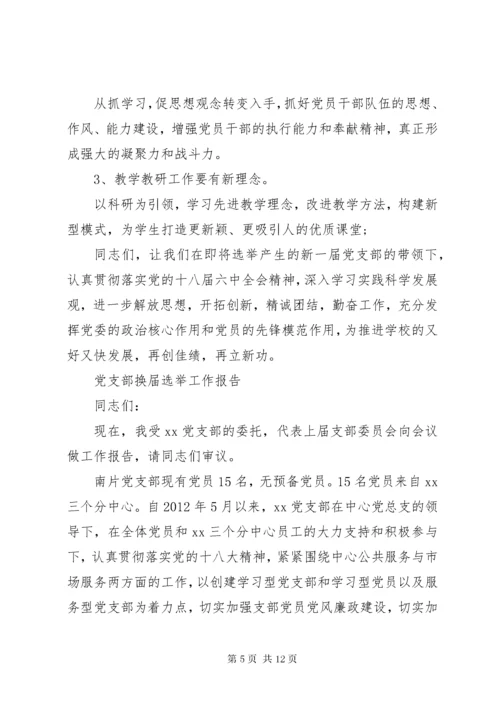 从抓学习，促思想观念转变入手，抓好党员干部队伍的思想、作风、能力建设，增强党员干部的执行能力和奉献精神，真正形成强大的凝聚力和战斗力。

3、教学教研工作要有新理念。

以科研为引领，学习先进教学理念，改进教学方法，构建新型模式，为学生打造更新颖、更吸引人的优质课堂；

同志们，让我们在即将选举产生的新一届党支部的带领下，认真贯彻落实党的十八届六中全会精神，深入学习实践科学发展观，进一步解放思想，开拓创新，精诚团结，勤奋工作，充分发挥党委的政治核心作用和党员的先锋模范作用，为推进学校的又好又快发展，再创佳绩，再立新功。

党支部换届选举工作报告

同志们：

现在，我受xx党支部的委托，代表上届支部委员会向会议做工作报告，请同志们审议。

南片党支部现有党员15名，无预备党员。15名党员来自xx三个分中心。自2012年5月以来，xx党支部在中心党总支的领导下，在全体党员和xx三个分中心员工的大力支持和积极参与下，认真贯彻落实党的十八大精神，紧紧围绕中心公共服务与市场服务两方面的工作，以创建学习型党支部和学习型党员以及服务型党支部为着力点，切实加强支部党员党风廉政建设，切实加

第5页 共12页